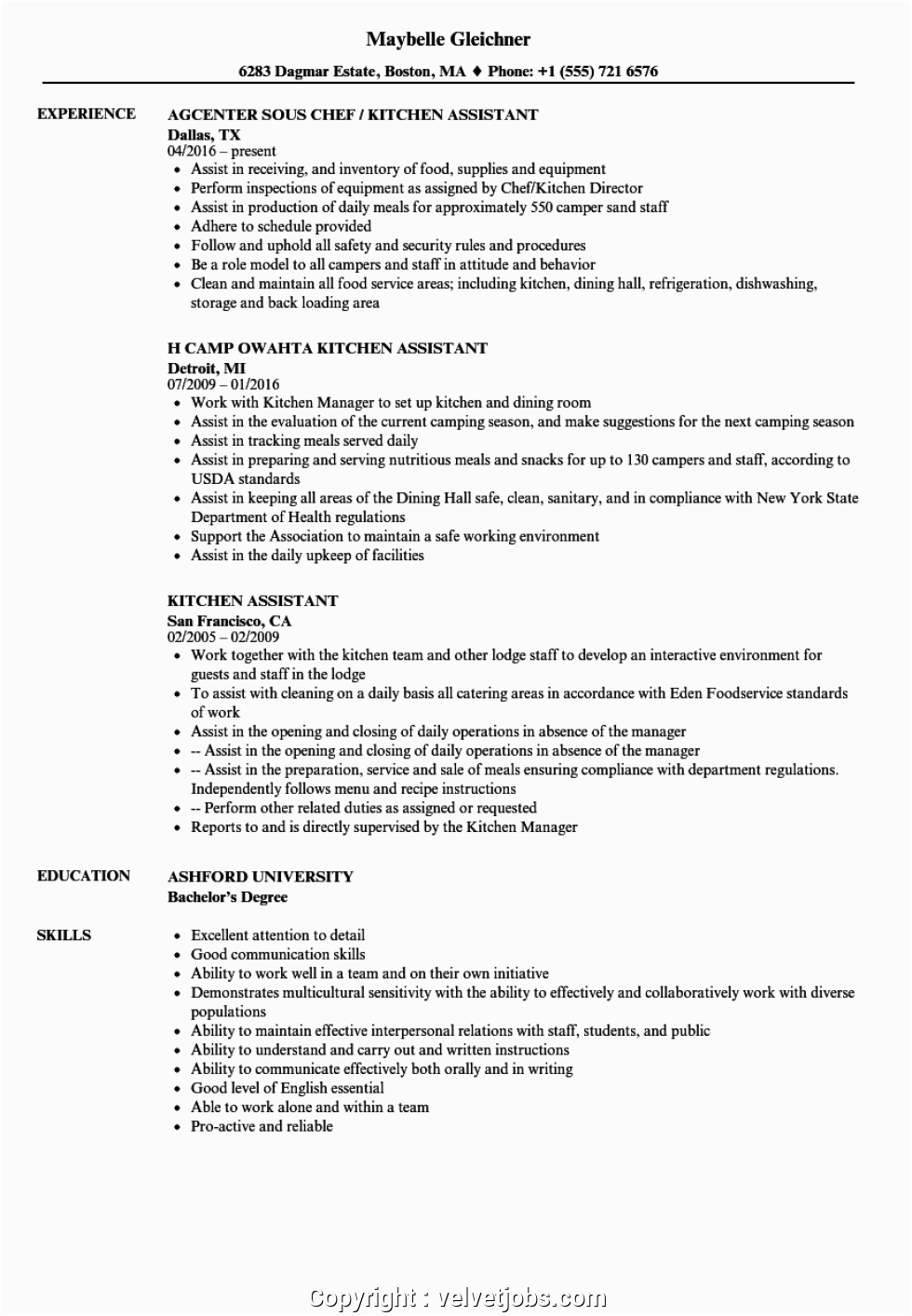 Maybelle Gleichner

6283 Dagmar Estate, Boston, MA ♦ Phone: +1 (555) 721 6576

EXPERIENCE

AGCENTER SOUS CHEF / KITCHEN ASSISTANT
Dallas, TX
04/2016 – present
- Assist in receiving, and inventory of food, supplies and equipment
- Perform inspections of equipment as assigned by Chef/Kitchen Director
- Assist in production of daily meals for approximately 550 camper sand staff
- Adhere to schedule provided
- Follow and uphold all safety and security rules and procedures
- Be a role model to all campers and staff in attitude and behavior
- Clean and maintain all food service areas; including kitchen, dining hall, refrigeration, dishwashing, storage and back loading area

H CAMP OWAHTA KITCHEN ASSISTANT
Detroit, MI
07/2009 – 01/2016
- Work with Kitchen Manager to set up kitchen and dining room
- Assist in the evaluation of the current camping season, and make suggestions for the next camping season
- Assist in tracking meals served daily
- Assist in preparing and serving nutritious meals and snacks for up to 130 campers and staff, according to USDA standards
- Assist in keeping all areas of the Dining Hall safe, clean, sanitary, and in compliance with New York State Department of Health regulations
- Support the Association to maintain a safe working environment
- Assist in the daily upkeep of facilities

KITCHEN ASSISTANT
San Francisco, CA
02/2005 – 02/2009
- Work together with the kitchen team and other lodge staff to develop an interactive environment for guests and staff in the lodge
- To assist with cleaning on a daily basis all catering areas in accordance with Eden Foodservice standards of work
- Assist in the opening and closing of daily operations in absence of the manager
- -- Assist in the opening and closing of daily operations in absence of the manager
- -- Assist in the preparation, service and sale of meals ensuring compliance with department regulations. Independently follows menu and recipe instructions
- -- Perform other related duties as assigned or requested
- Reports to and is directly supervised by the Kitchen Manager

EDUCATION

ASHFORD UNIVERSITY
Bachelor's Degree

SKILLS

- Excellent attention to detail
- Good communication skills
- Ability to work well in a team and on their own initiative
- Demonstrates multicultural sensitivity with the ability to effectively and collaboratively work with diverse populations
- Ability to maintain effective interpersonal relations with staff, students, and public
- Ability to understand and carry out and written instructions
- Ability to communicate effectively both orally and in writing
- Good level of English essential
- Able to work alone and within a team
- Pro-active and reliable

Copyright : velvetjobs.com